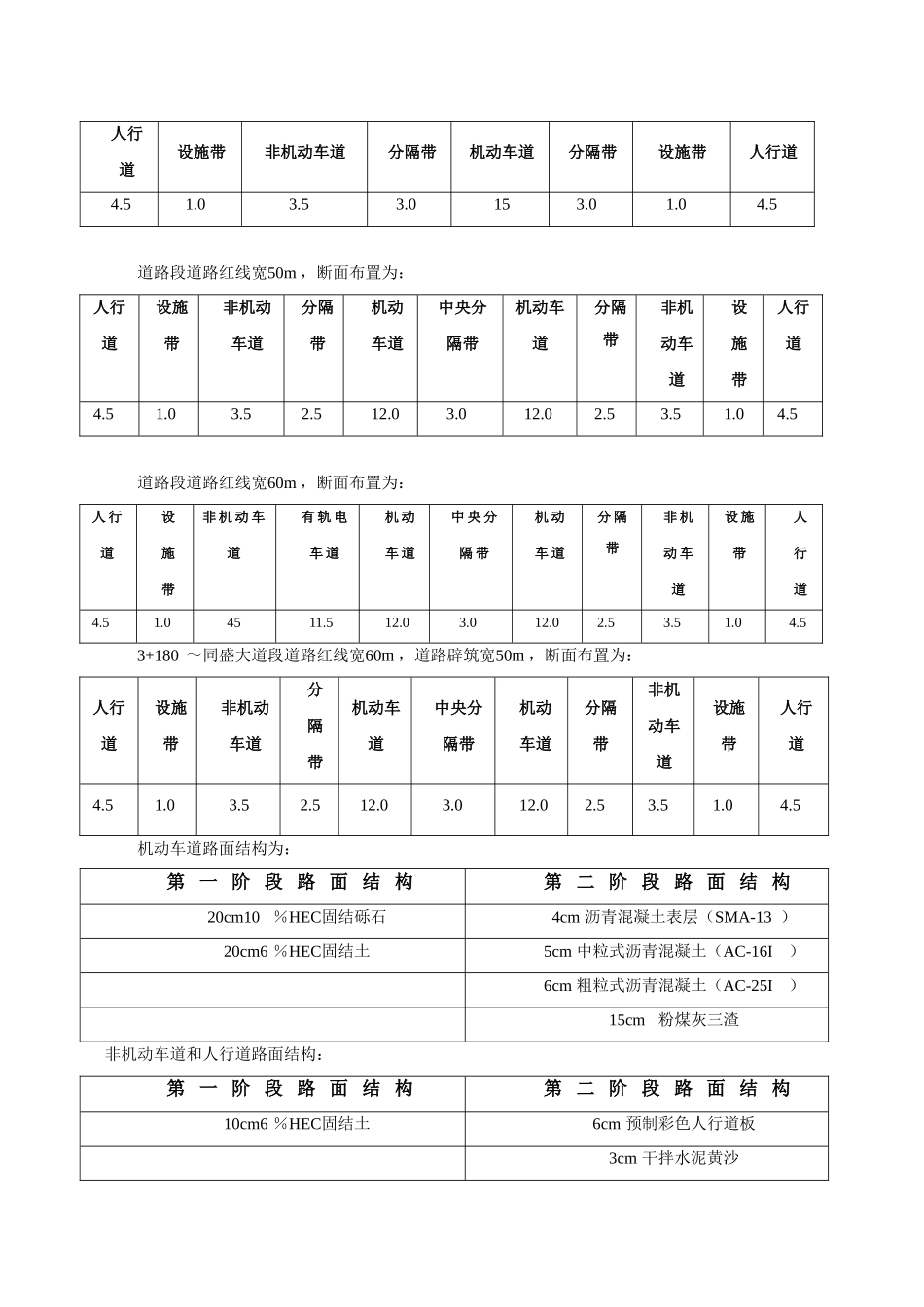 | 人行道 | 设施带 | 非机动车道 | 分隔带 | 机动车道 | 分隔带 | 设施带 | 人行道 |
|---|---|---|---|---|---|---|---|
| 4.5 | 1.0 | 3.5 | 3.0 | 15 | 3.0 | 1.0 | 4.5 |

道路段道路红线宽50m，断面布置为：

| 人行道 | 设施带 | 非机动车道 | 分隔带 | 机动车道 | 中央分隔带 | 机动车道 | 分隔带 | 非机动车道 | 设施带 | 人行道 |
|---|---|---|---|---|---|---|---|---|---|---|
| 4.5 | 1.0 | 3.5 | 2.5 | 12.0 | 3.0 | 12.0 | 2.5 | 3.5 | 1.0 | 4.5 |

道路段道路红线宽60m，断面布置为：

| 人行道 | 设施带 | 非机动车道 | 有轨电车道 | 机动车道 | 中央分隔带 | 机动车道 | 分隔带 | 非机动车道 | 设施带 | 人行道 |
|---|---|---|---|---|---|---|---|---|---|---|
| 4.5 | 1.0 | 45 | 11.5 | 12.0 | 3.0 | 12.0 | 2.5 | 3.5 | 1.0 | 4.5 |

3+180 ～同盛大道段道路红线宽60m，道路辟筑宽50m，断面布置为：

| 人行道 | 设施带 | 非机动车道 | 分隔带 | 机动车道 | 中央分隔带 | 机动车道 | 分隔带 | 非机动车道 | 设施带 | 人行道 |
|---|---|---|---|---|---|---|---|---|---|---|
| 4.5 | 1.0 | 3.5 | 2.5 | 12.0 | 3.0 | 12.0 | 2.5 | 3.5 | 1.0 | 4.5 |

机动车道路面结构为：

| 第 一 阶 段 路 面 结 构 | 第 二 阶 段 路 面 结 构 |
|---|---|
| 20cm10 ％HEC固结砾石 | 4cm 沥青混凝土表层（SMA-13 ） |
| 20cm6 ％HEC固结土 | 5cm 中粒式沥青混凝土（AC-16I ） |
| | 6cm 粗粒式沥青混凝土（AC-25I ） |
| | 15cm 粉煤灰三渣 |

非机动车道和人行道路面结构：

| 第 一 阶 段 路 面 结 构 | 第 二 阶 段 路 面 结 构 |
|---|---|
| 10cm6 ％HEC固结土 | 6cm 预制彩色人行道板 |
| | 3cm 干拌水泥黄沙 |